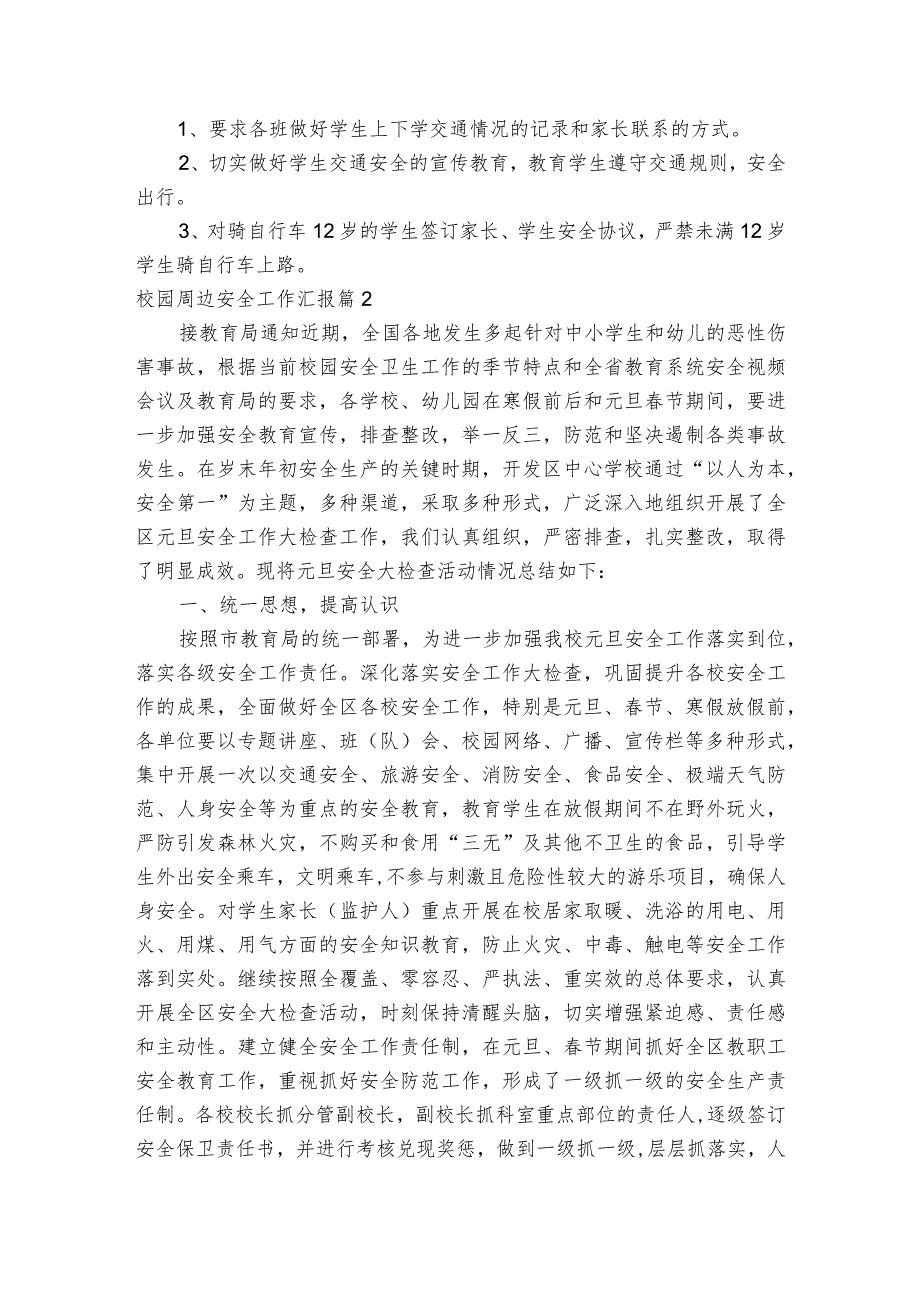 1、要求各班做好学生上下学交通情况的记录和家长联系的方式。

2、切实做好学生交通安全的宣传教育，教育学生遵守交通规则，安全出行。

3、对骑自行车12岁的学生签订家长、学生安全协议，严禁未满12岁学生骑自行车上路。

校园周边安全工作汇报篇2

接教育局通知近期，全国各地发生多起针对中小学生和幼儿的恶性伤害事故，根据当前校园安全卫生工作的季节特点和全省教育系统安全视频会议及教育局的要求，各学校、幼儿园在寒假前后和元旦春节期间，要进一步加强安全教育宣传，排查整改，举一反三，防范和坚决遏制各类事故发生。在岁末年初安全生产的关键时期，开发区中心学校通过“以人为本，安全第一”为主题，多种渠道，采取多种形式，广泛深入地组织开展了全区元旦安全工作大检查工作，我们认真组织，严密排查，扎实整改，取得了明显成效。现将元旦安全大检查活动情况总结如下：

一、统一思想，提高认识

按照市教育局的统一部署，为进一步加强我校元旦安全工作落实到位，落实各级安全工作责任。深化落实安全工作大检查，巩固提升各校安全工作的成果，全面做好全区各校安全工作，特别是元旦、春节、寒假放假前，各单位要以专题讲座、班（队）会、校园网络、广播、宣传栏等多种形式，集中开展一次以交通安全、旅游安全、消防安全、食品安全、极端天气防范、人身安全等为重点的安全教育，教育学生在放假期间不在野外玩火，严防引发森林火灾，不购买和食用“三无”及其他不卫生的食品，引导学生外出安全乘车，文明乘车，不参与刺激且危险性较大的游乐项目，确保人身安全。对学生家长（监护人）重点开展在校居家取暖、洗浴的用电、用火、用煤、用气方面的安全知识教育，防止火灾、中毒、触电等安全工作落到实处。继续按照全覆盖、零容忍、严执法、重实效的总体要求，认真开展全区安全大检查活动，时刻保持清醒头脑，切实增强紧迫感、责任感和主动性。建立健全安全工作责任制，在元旦、春节期间抓好全区教职工安全教育工作，重视抓好安全防范工作，形成了一级抓一级的安全生产责任制。各校校长抓分管副校长，副校长抓科室重点部位的责任人，逐级签订安全保卫责任书，并进行考核兑现奖惩，做到一级抓一级，层层抓落实，人